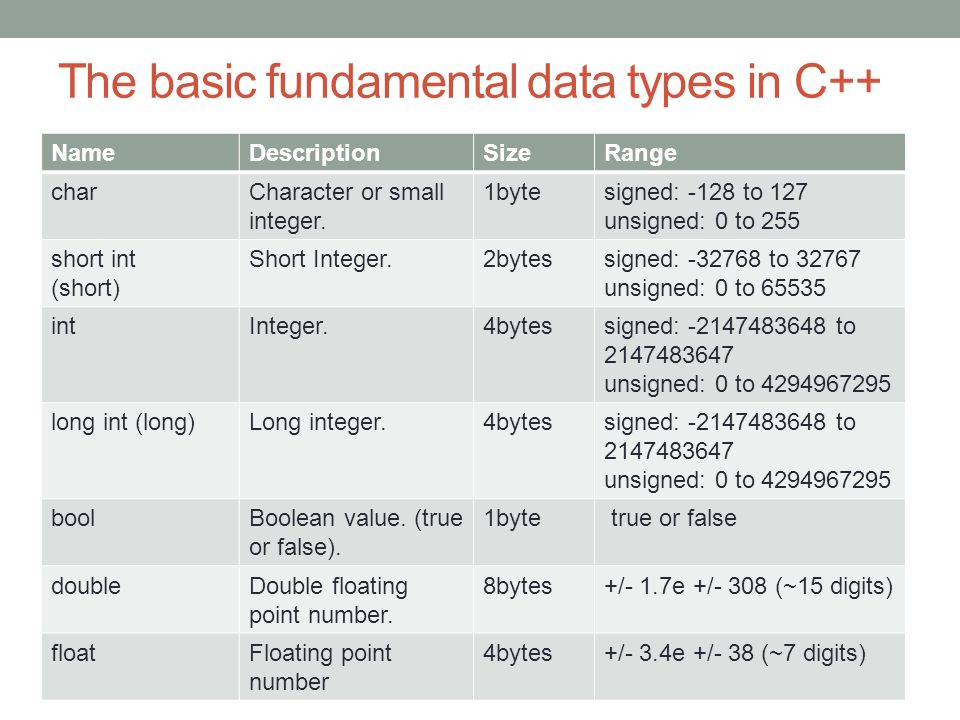 The basic fundamental data types in C++

| Name | Description | Size | Range |
|---|---|---|---|
| char | Character or small integer. | 1byte | signed: -128 to 127 unsigned: 0 to 255 |
| short int (short) | Short Integer. | 2bytes | signed: -32768 to 32767 unsigned: 0 to 65535 |
| int | Integer. | 4bytes | signed: -2147483648 to 2147483647 unsigned: 0 to 4294967295 |
| long int (long) | Long integer. | 4bytes | signed: -2147483648 to 2147483647 unsigned: 0 to 4294967295 |
| bool | Boolean value. (true or false). | 1byte | true or false |
| double | Double floating point number. | 8bytes | +/- 1.7e +/- 308 (~15 digits) |
| float | Floating point number | 4bytes | +/- 3.4e +/- 38 (~7 digits) |